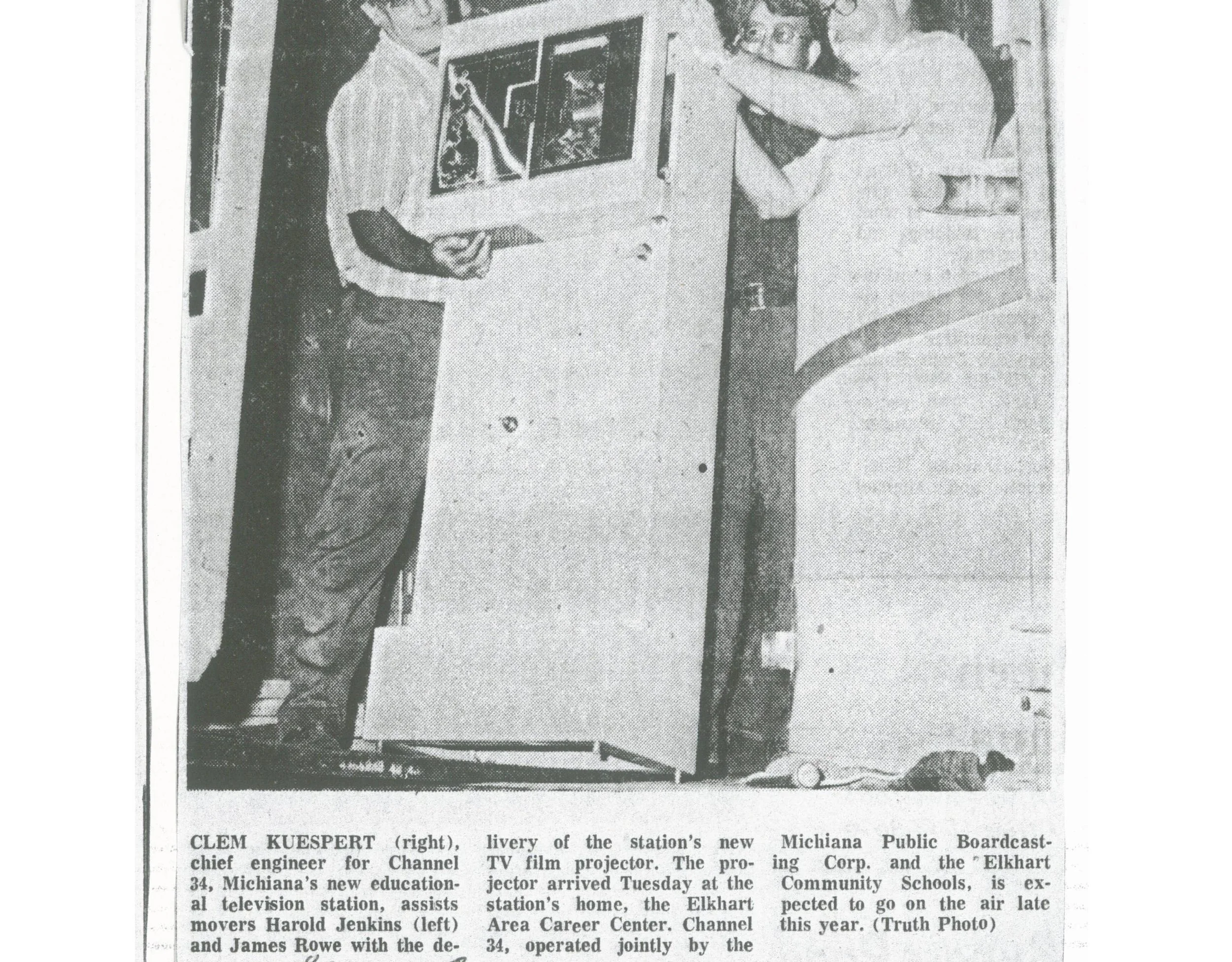 CLEM KUESPERT (right), chief engineer for Channel 34, Michiana's new educational television station, assists movers Harold Jenkins (left) and James Rowe with the delivery of the station's new TV film projector. The projector arrived Tuesday at the station's home, the Elkhart Area Career Center. Channel 34, operated jointly by the Michiana Public Boardcasting Corp. and the Elkhart Community Schools, is expected to go on the air late this year. (Truth Photo)